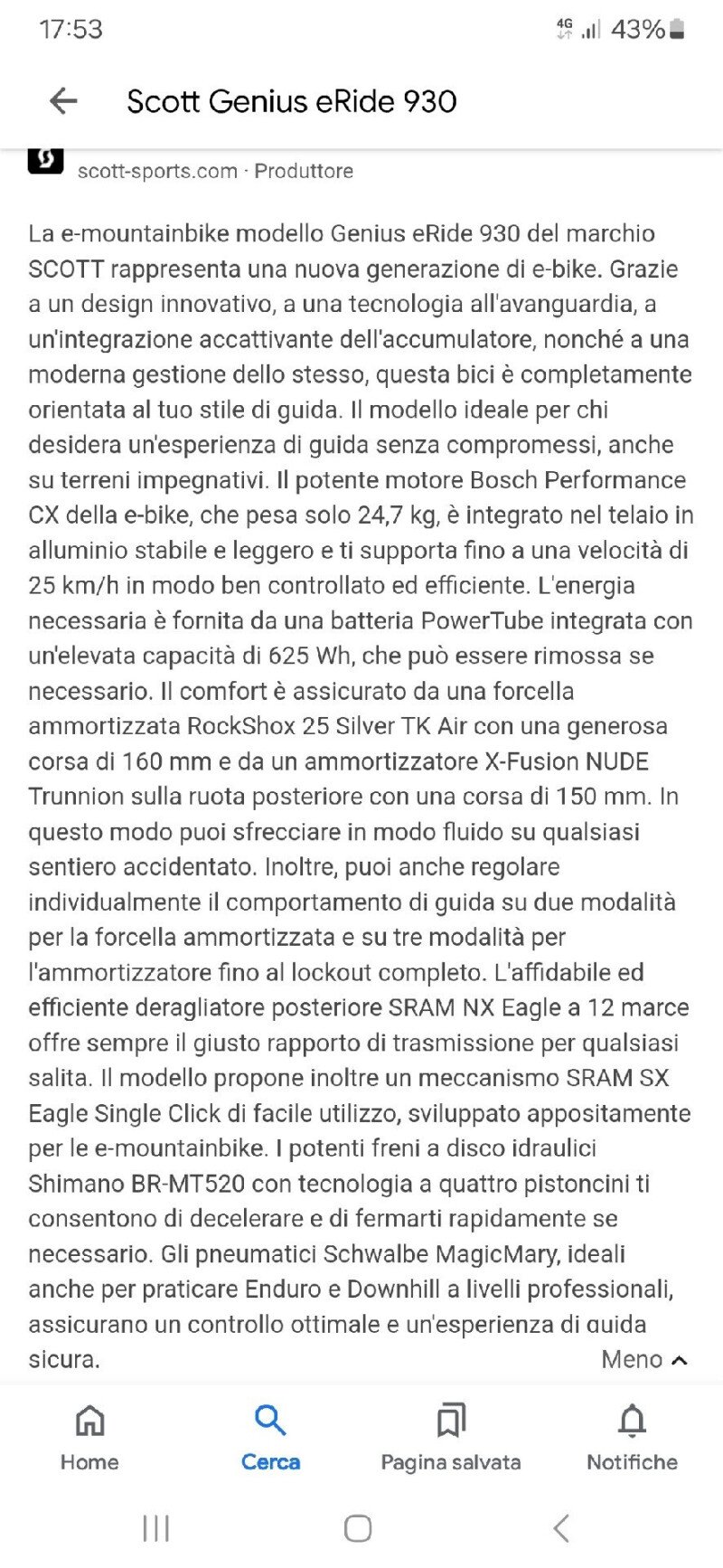 17:53

4G 43%

Scott Genius eRide 930

scott-sports.com · Produttore

La e-mountainbike modello Genius eRide 930 del marchio SCOTT rappresenta una nuova generazione di e-bike. Grazie a un design innovativo, a una tecnologia all'avanguardia, a un'integrazione accattivante dell'accumulatore, nonché a una moderna gestione dello stesso, questa bici è completamente orientata al tuo stile di guida. Il modello ideale per chi desidera un'esperienza di guida senza compromessi, anche su terreni impegnativi. Il potente motore Bosch Performance CX della e-bike, che pesa solo 24,7 kg, è integrato nel telaio in alluminio stabile e leggero e ti supporta fino a una velocità di 25 km/h in modo ben controllato ed efficiente. L'energia necessaria è fornita da una batteria PowerTube integrata con un'elevata capacità di 625 Wh, che può essere rimossa se necessario. Il comfort è assicurato da una forcella ammortizzata RockShox 25 Silver TK Air con una generosa corsa di 160 mm e da un ammortizzatore X-Fusion NUDE Trunnion sulla ruota posteriore con una corsa di 150 mm. In questo modo puoi sfrecciare in modo fluido su qualsiasi sentiero accidentato. Inoltre, puoi anche regolare individualmente il comportamento di guida su due modalità per la forcella ammortizzata e su tre modalità per l'ammortizzatore fino al lockout completo. L'affidabile ed efficiente deragliatore posteriore SRAM NX Eagle a 12 marce offre sempre il giusto rapporto di trasmissione per qualsiasi salita. Il modello propone inoltre un meccanismo SRAM SX Eagle Single Click di facile utilizzo, sviluppato appositamente per le e-mountainbike. I potenti freni a disco idraulici Shimano BR-MT520 con tecnologia a quattro pistoncini ti consentono di decelerare e di fermarti rapidamente se necessario. Gli pneumatici Schwalbe MagicMary, ideali anche per praticare Enduro e Downhill a livelli professionali, assicurano un controllo ottimale e un'esperienza di guida sicura.

Meno

Home
Cerca
Pagina salvata
Notifiche